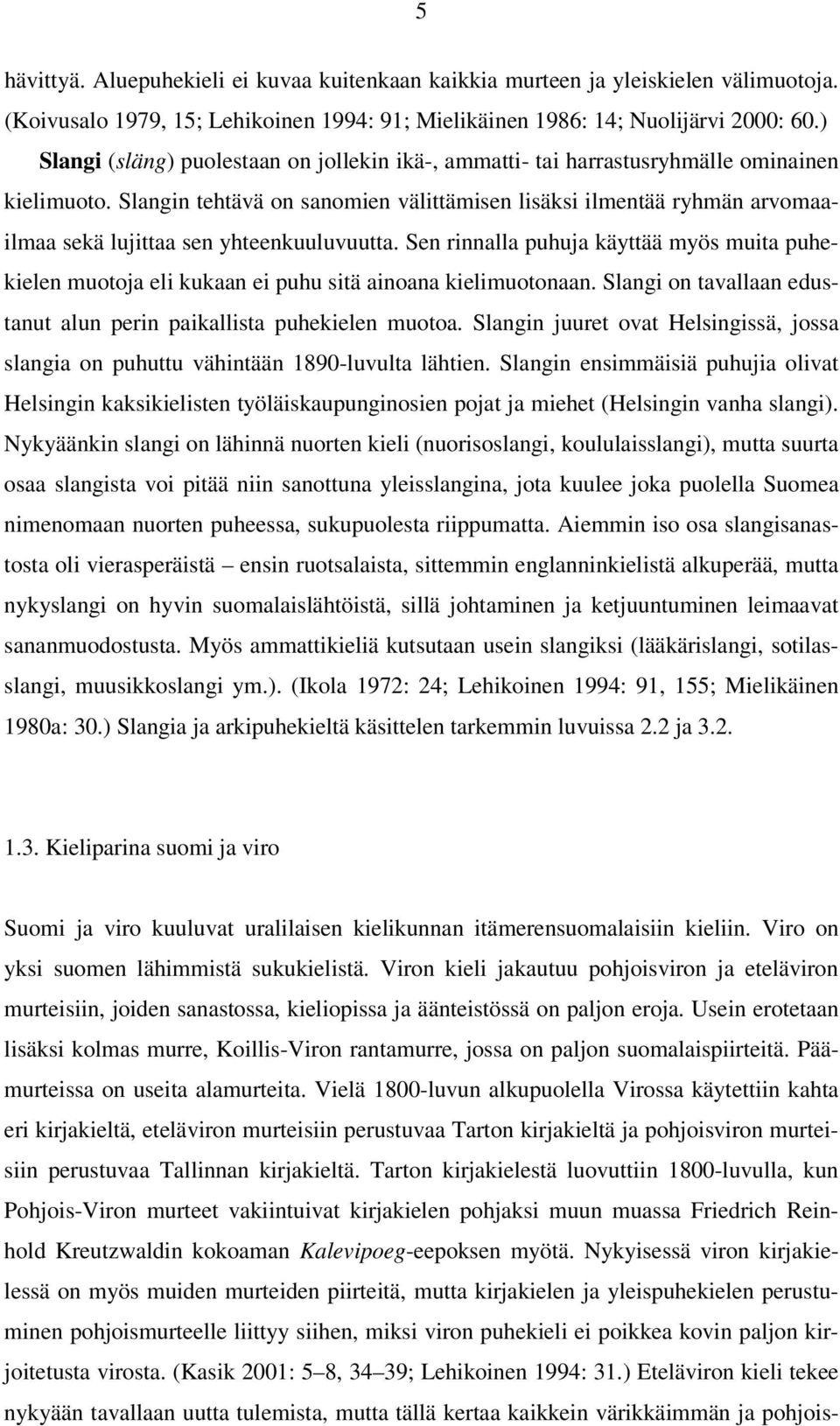 5

hävittyä. Aluepuhekieli ei kuvaa kuitenkaan kaikkia murteen ja yleiskielen välimuotoja. (Koivusalo 1979, 15; Lehikoinen 1994: 91; Mielikäinen 1986: 14; Nuolijärvi 2000: 60.)

Slangi (släng) puolestaan on jollekin ikä-, ammatti- tai harrastusryhmälle ominainen kielimuoto. Slangin tehtävä on sanomien välittämisen lisäksi ilmentää ryhmän arvomaailmaa sekä lujittaa sen yhteenkuuluvuutta. Sen rinnalla puhuja käyttää myös muita puhekielen muotoja eli kukaan ei puhu sitä ainoana kielimuotonaan. Slangi on tavallaan edustanut alun perin paikallista puhekielen muotoa. Slangin juuret ovat Helsingissä, jossa slangia on puhuttu vähintään 1890-luvulta lähtien. Slangin ensimmäisiä puhujia olivat Helsingin kaksikielisten työläiskaupunginosien pojat ja miehet (Helsingin vanha slangi). Nykyäänkin slangi on lähinnä nuorten kieli (nuorisoslangi, koululaisslangi), mutta suurta osaa slangista voi pitää niin sanottuna yleisslangina, jota kuulee joka puolella Suomea nimenomaan nuorten puheessa, sukupuolesta riippumatta. Aiemmin iso osa slangisanastosta oli vierasperäistä – ensin ruotsalaista, sittemmin englanninkielistä alkuperää, mutta nykyslangi on hyvin suomalaislähtöistä, sillä johtaminen ja ketjuuntuminen leimaavat sananmuodostusta. Myös ammattikieliä kutsutaan usein slangiksi (lääkärislangi, sotilasslangi, muusikkoslangi ym.). (Ikola 1972: 24; Lehikoinen 1994: 91, 155; Mielikäinen 1980a: 30.) Slangia ja arkipuhekieltä käsittelen tarkemmin luvuissa 2.2 ja 3.2.

1.3. Kieliparina suomi ja viro

Suomi ja viro kuuluvat uralilaisen kielikunnan itämerensuomalaisiin kieliin. Viro on yksi suomen lähimmistä sukukielistä. Viron kieli jakautuu pohjoisviron ja eteläviron murteisiin, joiden sanastossa, kieliopissa ja äänteistössä on paljon eroja. Usein erotetaan lisäksi kolmas murre, Koillis-Viron rantamurre, jossa on paljon suomalaispiirteitä. Päämurteissa on useita alamurteita. Vielä 1800-luvun alkupuolella Virossa käytettiin kahta eri kirjakieltä, eteläviron murteisiin perustuvaa Tarton kirjakieltä ja pohjoisviron murteisiin perustuvaa Tallinnan kirjakieltä. Tarton kirjakielestä luovuttiin 1800-luvulla, kun Pohjois-Viron murteet vakiintuivat kirjakielen pohjaksi muun muassa Friedrich Reinhold Kreutzwaldin kokoaman Kalevipoeg-eepoksen myötä. Nykyisessä viron kirjakielessä on myös muiden murteiden piirteitä, mutta kirjakielen ja yleispuhekielen perustuminen pohjoismurteelle liittyy siihen, miksi viron puhekieli ei poikkea kovin paljon kirjoitetusta virosta. (Kasik 2001: 5–8, 34–39; Lehikoinen 1994: 31.) Eteläviron kieli tekee nykyään tavallaan uutta tulemista, mutta tällä kertaa kaikkein värikkäimmän ja pohjois-